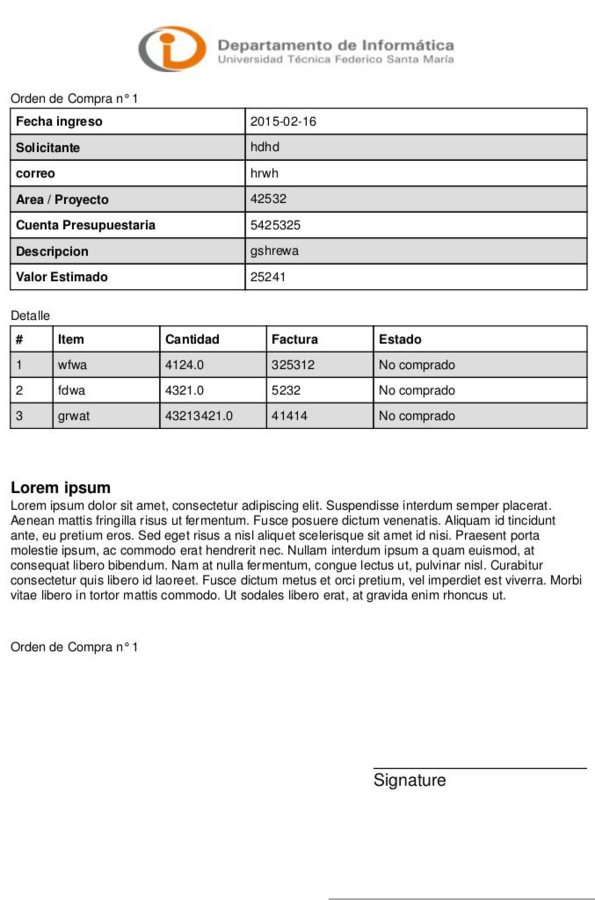 Departamento de Informática
Universidad Técnica Federico Santa María

Orden de Compra n° 1

| Fecha ingreso | 2015-02-16 |
|---|---|
| Solicitante | hdhd |
| correo | hrwh |
| Area / Proyecto | 42532 |
| Cuenta Presupuestaria | 5425325 |
| Descripcion | gshrewa |
| Valor Estimado | 25241 |

Detalle

| # | Item | Cantidad | Factura | Estado |
|---|---|---|---|---|
| 1 | wfwa | 4124.0 | 325312 | No comprado |
| 2 | fdwa | 4321.0 | 5232 | No comprado |
| 3 | grwat | 43213421.0 | 41414 | No comprado |

Lorem ipsum
Lorem ipsum dolor sit amet, consectetur adipiscing elit. Suspendisse interdum semper placerat. Aenean mattis fringilla risus ut fermentum. Fusce posuere dictum venenatis. Aliquam id tincidunt ante, eu pretium eros. Sed eget risus a nisl aliquet scelerisque sit amet id nisi. Praesent porta molestie ipsum, ac commodo erat hendrerit nec. Nullam interdum ipsum a quam euismod, at consequat libero bibendum. Nam at nulla fermentum, congue lectus ut, pulvinar nisl. Curabitur consectetur quis libero id laoreet. Fusce dictum metus et orci pretium, vel imperdiet est viverra. Morbi vitae libero in tortor mattis commodo. Ut sodales libero erat, at gravida enim rhoncus ut.

Orden de Compra n° 1

Signature